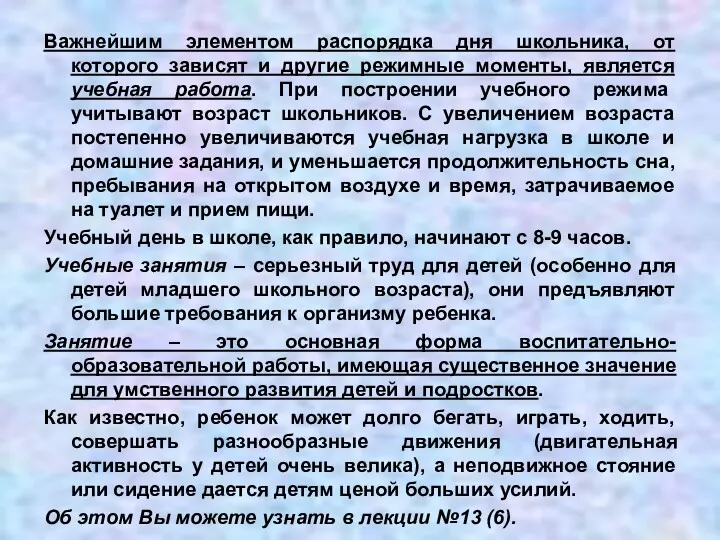 Важнейшим элементом распорядка дня школьника, от которого зависят и другие режимные моменты, является учебная работа. При построении учебного режима учитывают возраст школьников. С увеличением возраста постепенно увеличиваются учебная нагрузка в школе и домашние задания, и уменьшается продолжительность сна, пребывания на открытом воздухе и время, затрачиваемое на туалет и прием пищи.

Учебный день в школе, как правило, начинают с 8-9 часов.

Учебные занятия – серьезный труд для детей (особенно для детей младшего школьного возраста), они предъявляют большие требования к организму ребенка.

Занятие – это основная форма воспитательно-образовательной работы, имеющая существенное значение для умственного развития детей и подростков.

Как известно, ребенок может долго бегать, играть, ходить, совершать разнообразные движения (двигательная активность у детей очень велика), а неподвижное стояние или сидение дается детям ценой больших усилий.

Об этом Вы можете узнать в лекции №13 (6).